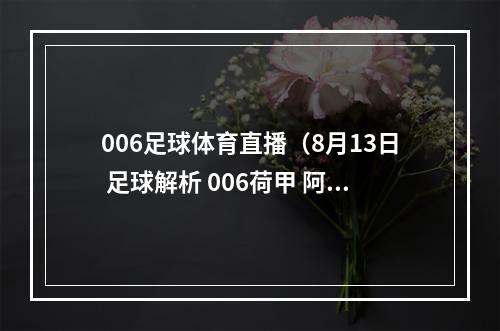 006足球体育直播（8月13日 足球解析 006荷甲 阿...